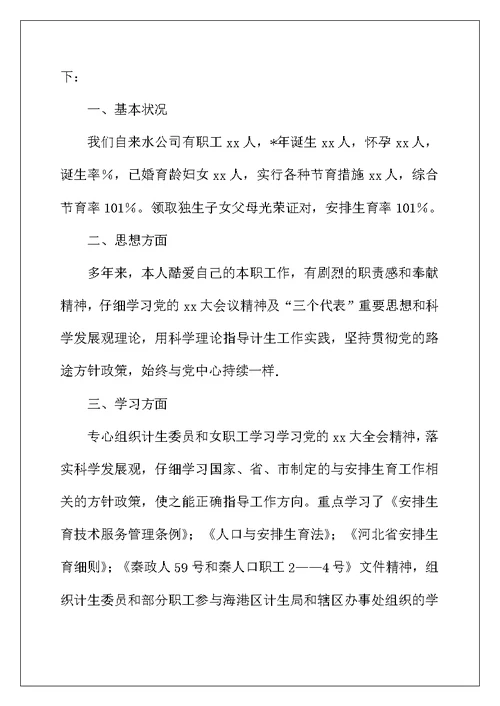 下：

一、基本状况

我们自来水公司有职工 xx 人，*年诞生 xx 人，怀孕 xx 人，诞生率%，已婚育龄妇女 xx 人，实行各种节育措施 xx 人，综合节育率 101%。领取独生子女父母光荣证对，安排生育率 101%。

二、思想方面

多年来，本人酷爱自己的本职工作，有剧烈的职责感和奉献精神，仔细学习党的 xx 大会议精神及“三个代表”重要思想和科学发展观理论，用科学理论指导计生工作实践，坚持贯彻党的路途方针政策，始终与党中心持续一样.

三、学习方面

专心组织计生委员和女职工学习学习党的 xx 大全会精神，落实科学发展观，仔细学习国家、省、市制定的与安排生育工作相关的方针政策，使之能正确指导工作方向。重点学习了《安排生育技术服务管理条例》；《人口与安排生育法》；《河北省安排生育细则》；《秦政人 59 号和秦人口职工 2——4 号》文件精神，组织计生委员和部分职工参与海港区计生局和辖区办事处组织的学